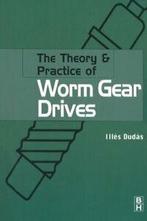 The Theory & Practice of
Worm Gear Drives

Illes Dudas

B
H